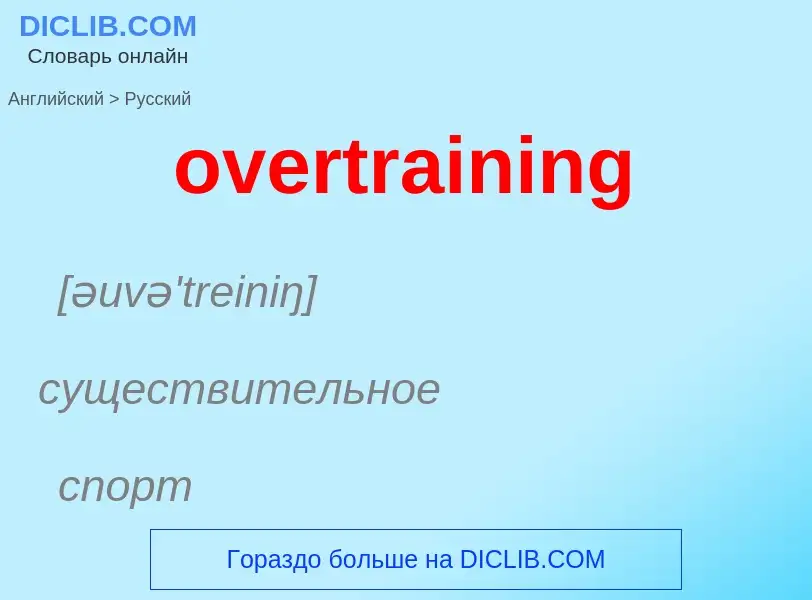 DICLIB.COM
Словарь онлайн

Английский > Русский

overtraining

[əuvə'treiniŋ]

существительное

спорт

Гораздо больше на DICLIB.COM